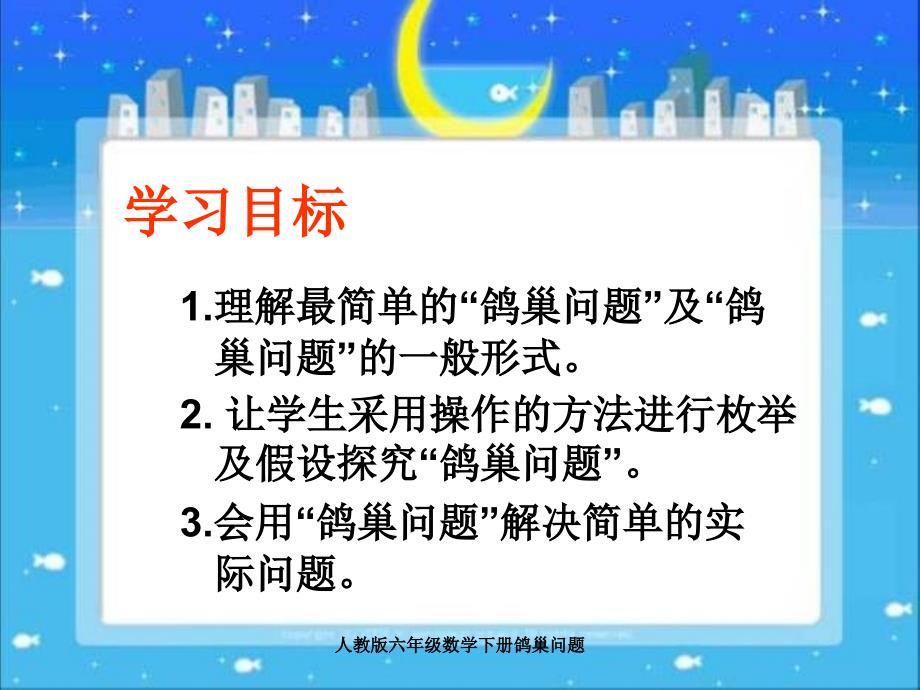 学习目标

1.理解最简单的“鸽巢问题”及“鸽巢问题”的一般形式。

2. 让学生采用操作的方法进行枚举及假设探究“鸽巢问题”。

3.会用“鸽巢问题”解决简单的实际问题。

人教版六年级数学下册鸽巢问题